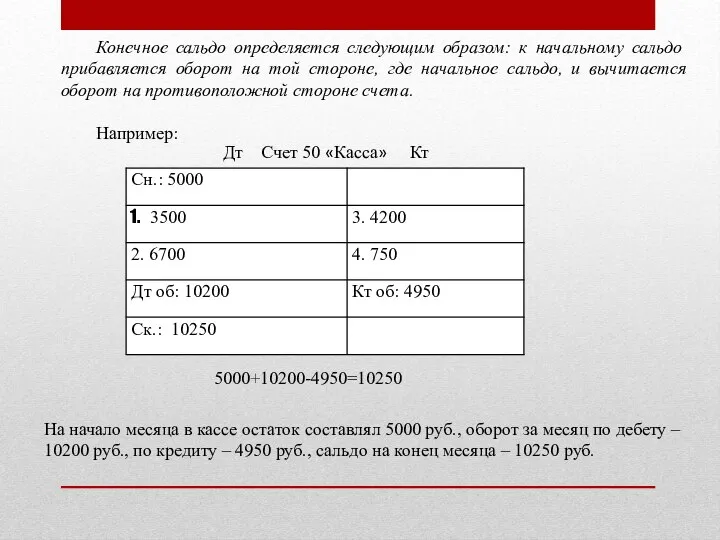 Конечное сальдо определяется следующим образом: к начальному сальдо прибавляется оборот на той стороне, где начальное сальдо, и вычитается оборот на противоположной стороне счета.

Например:

Дт Счет 50 «Касса» Кт

| Сн.: 5000 | |
|---|---|
| 1. 3500 | 3. 4200 |
| 2. 6700 | 4. 750 |
| Дт об: 10200 | Кт об: 4950 |
| Ск.: 10250 | |

5000+10200-4950=10250

На начало месяца в кассе остаток составлял 5000 руб., оборот за месяц по дебету – 10200 руб., по кредиту – 4950 руб., сальдо на конец месяца – 10250 руб.